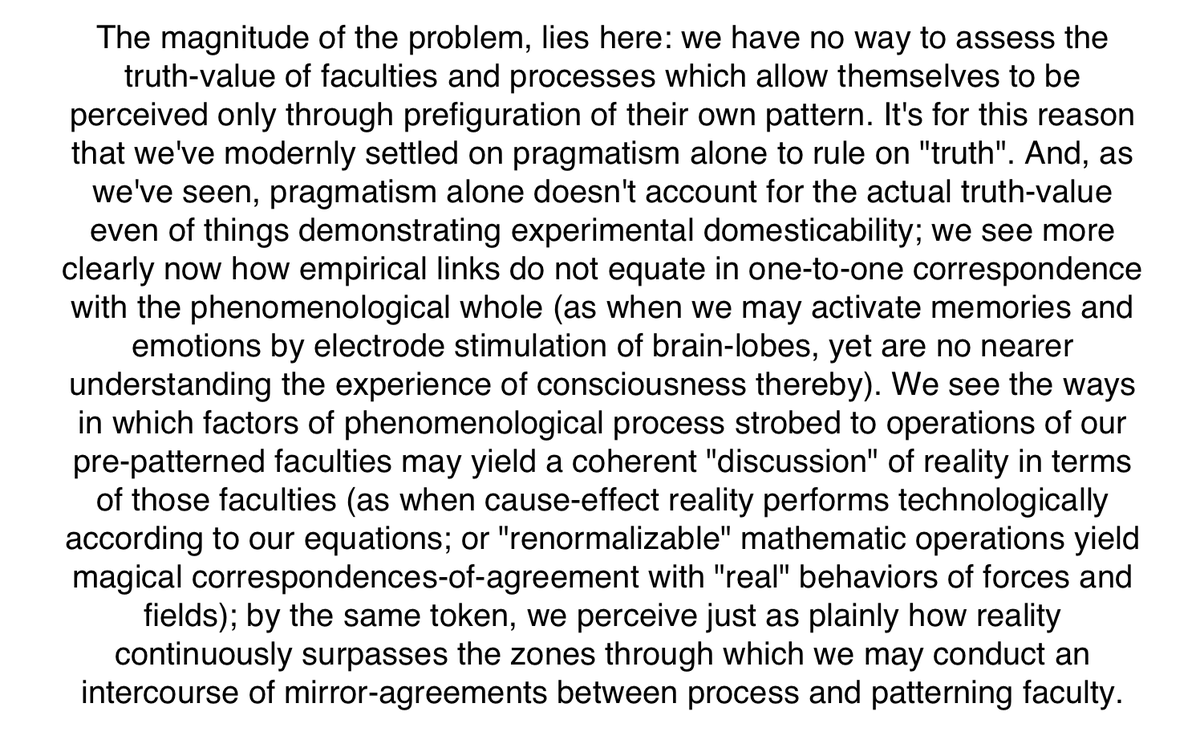 The magnitude of the problem, lies here: we have no way to assess the truth-value of faculties and processes which allow themselves to be perceived only through prefiguration of their own pattern. It's for this reason that we've modernly settled on pragmatism alone to rule on "truth". And, as we've seen, pragmatism alone doesn't account for the actual truth-value even of things demonstrating experimental domesticability; we see more clearly now how empirical links do not equate in one-to-one correspondence with the phenomenological whole (as when we may activate memories and emotions by electrode stimulation of brain-lobes, yet are no nearer understanding the experience of consciousness thereby). We see the ways in which factors of phenomenological process strobed to operations of our pre-patterned faculties may yield a coherent "discussion" of reality in terms of those faculties (as when cause-effect reality performs technologically according to our equations; or "renormalizable" mathematic operations yield magical correspondences-of-agreement with "real" behaviors of forces and fields); by the same token, we perceive just as plainly how reality continuously surpasses the zones through which we may conduct an intercourse of mirror-agreements between process and patterning faculty.